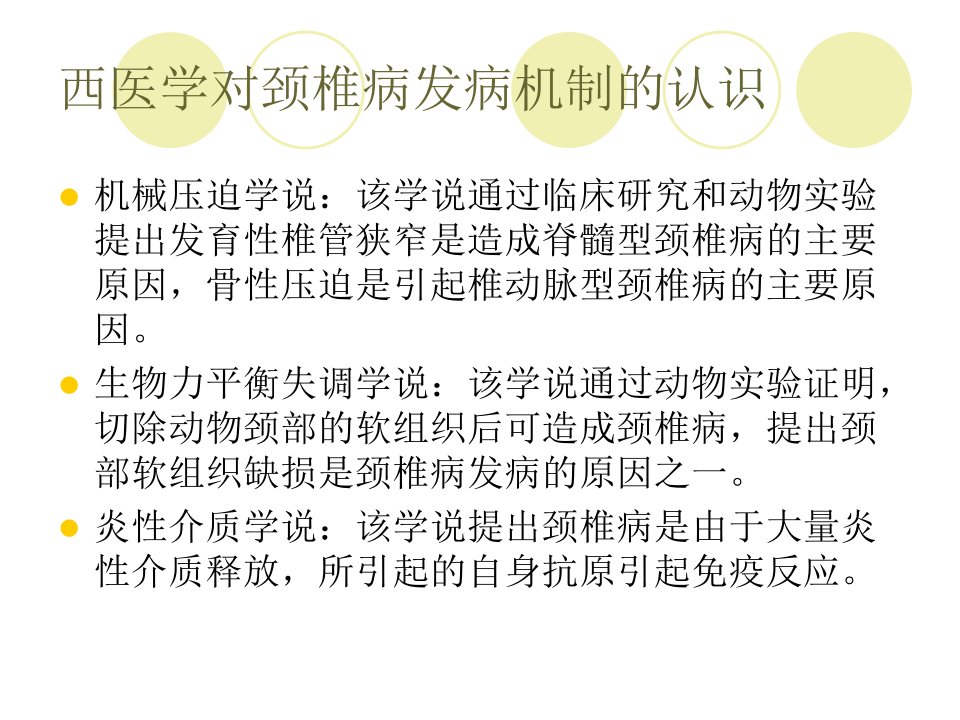 西医学对颈椎病发病机制的认识

• 机械压迫学说：该学说通过临床研究和动物实验提出发育性椎管狭窄是造成脊髓型颈椎病的主要原因，骨性压迫是引起椎动脉型颈椎病的主要原因。
• 生物力平衡失调学说：该学说通过动物实验证明，切除动物颈部的软组织后可造成颈椎病，提出颈部软组织缺损是颈椎病发病的原因之一。
• 炎性介质学说：该学说提出颈椎病是由于大量炎性介质释放，所引起的自身抗原引起免疫反应。